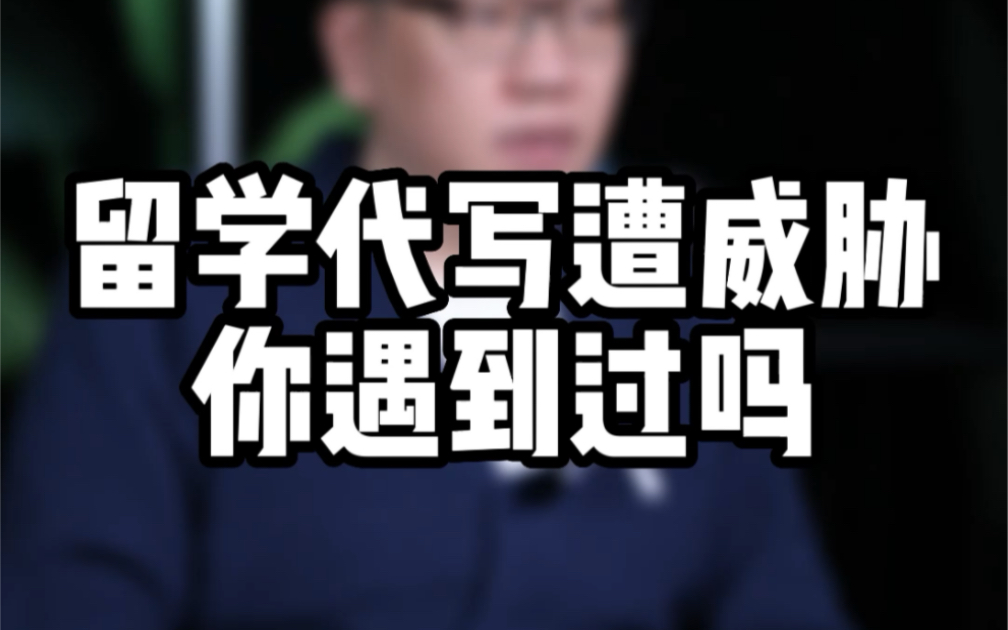 留学代写遭威胁
你遇到过吗